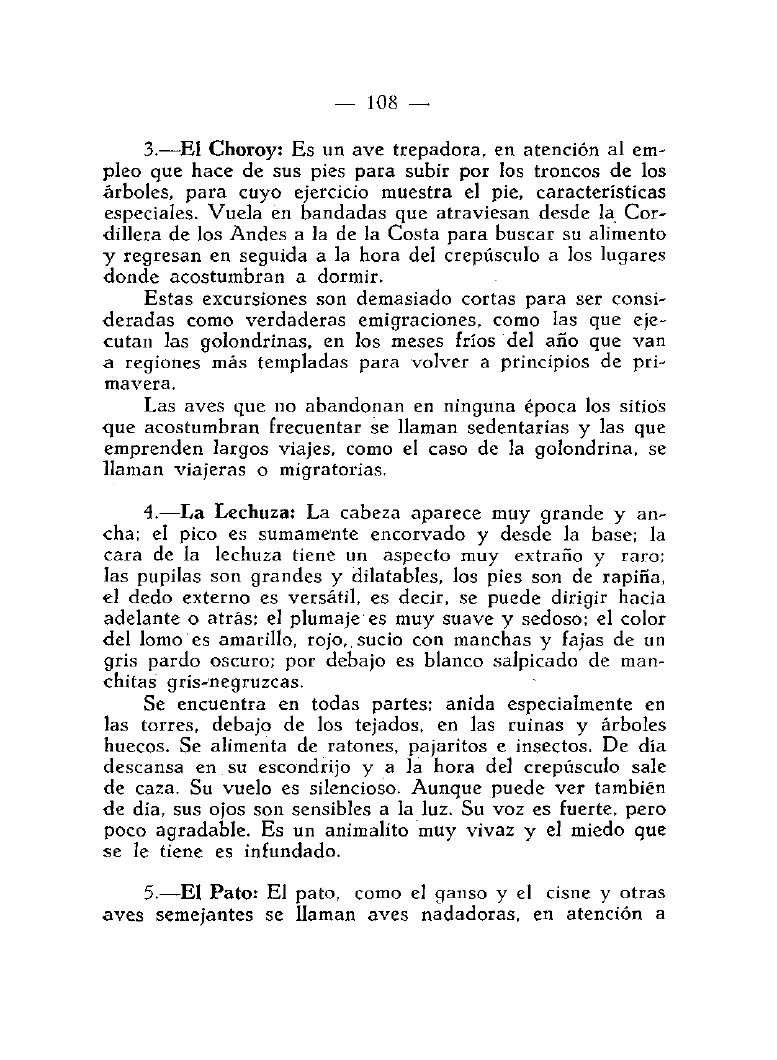 — 108 —

3.—El Choroy: Es un ave trepadora, en atención al empleo que hace de sus pies para subir por los troncos de los árboles, para cuyo ejercicio muestra el pie, características especiales. Vuela en bandadas que atraviesan desde la Cordillera de los Andes a la de la Costa para buscar su alimento y regresan en seguida a la hora del crepúsculo a los lugares donde acostumbran a dormir.

Estas excursiones son demasiado cortas para ser consideradas como verdaderas emigraciones, como las que ejecutan las golondrinas, en los meses fríos del año que van a regiones más templadas para volver a principios de primavera.

Las aves que no abandonan en ninguna época los sitios que acostumbran frecuentar se llaman sedentarias y las que emprenden largos viajes, como el caso de la golondrina, se llaman viajeras o migratorias.

4.—La Lechuza: La cabeza aparece muy grande y ancha; el pico es sumamente encorvado y desde la base; la cara de la lechuza tiene un aspecto muy extraño y raro; las pupilas son grandes y dilatables, los pies son de rapiña, el dedo externo es versátil, es decir, se puede dirigir hacia adelante o atrás; el plumaje es muy suave y sedoso; el color del lomo es amarillo, rojo, sucio con manchas y fajas de un gris pardo oscuro; por debajo es blanco salpicado de manchitas gris-negruzcas.

Se encuentra en todas partes; anida especialmente en las torres, debajo de los tejados, en las ruinas y árboles huecos. Se alimenta de ratones, pajaritos e insectos. De día descansa en su escondrijo y a la hora del crepúsculo sale de caza. Su vuelo es silencioso. Aunque puede ver también de día, sus ojos son sensibles a la luz. Su voz es fuerte, pero poco agradable. Es un animalito muy vivaz y el miedo que se le tiene es infundado.

5.—El Pato: El pato, como el ganso y el cisne y otras aves semejantes se llaman aves nadadoras, en atención a